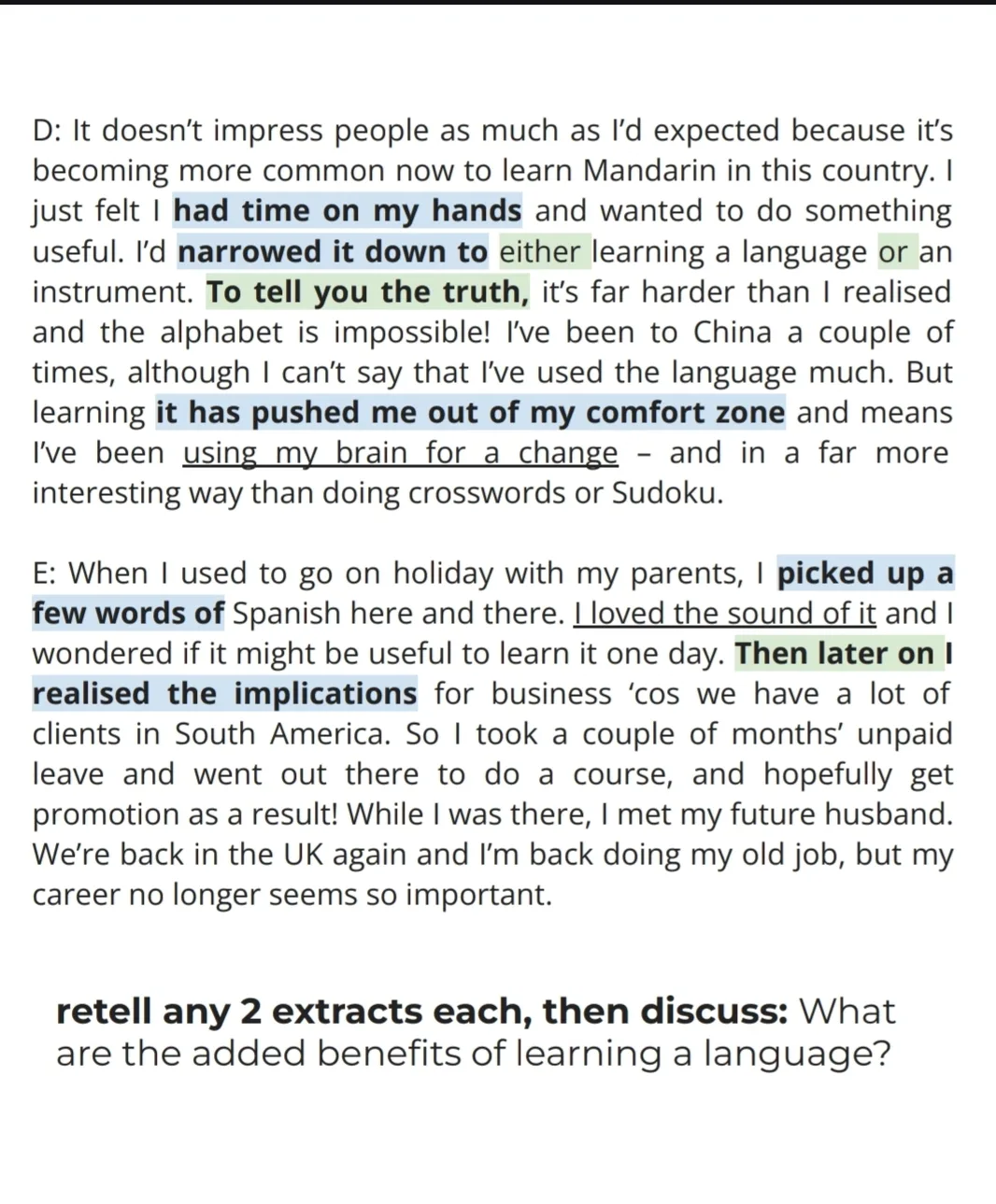 D: It doesn't impress people as much as I'd expected because it's becoming more common now to learn Mandarin in this country. I just felt I had time on my hands and wanted to do something useful. I'd narrowed it down to either learning a language or an instrument. To tell you the truth, it's far harder than I realised and the alphabet is impossible! I've been to China a couple of times, although I can't say that I've used the language much. But learning it has pushed me out of my comfort zone and means I've been using my brain for a change – and in a far more interesting way than doing crosswords or Sudoku.

E: When I used to go on holiday with my parents, I picked up a few words of Spanish here and there. I loved the sound of it and I wondered if it might be useful to learn it one day. Then later on I realised the implications for business 'cos we have a lot of clients in South America. So I took a couple of months' unpaid leave and went out there to do a course, and hopefully get promotion as a result! While I was there, I met my future husband. We're back in the UK again and I'm back doing my old job, but my career no longer seems so important.

retell any 2 extracts each, then discuss: What are the added benefits of learning a language?